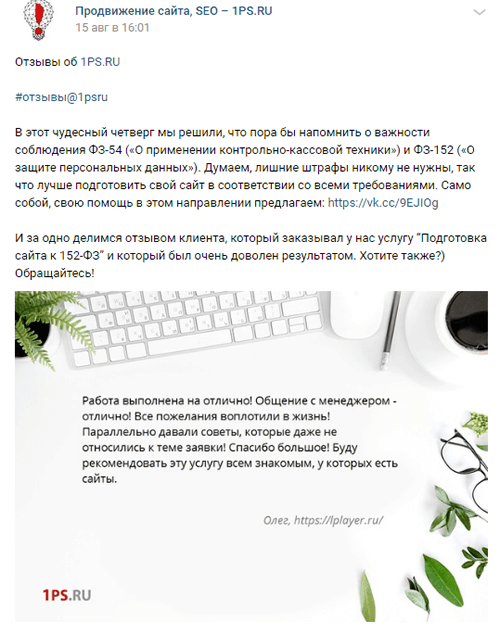 Продвижение сайта, SEO – 1PS.RU
15 авг в 16:01

Отзывы об 1PS.RU

#отзывы@1psru

В этот чудесный четверг мы решили, что пора бы напомнить о важности соблюдения ФЗ-54 («О применении контрольно-кассовой техники») и ФЗ-152 («О защите персональных данных»). Думаем, лишние штрафы никому не нужны, так что лучше подготовить свой сайт в соответствии со всеми требованиями. Само собой, свою помощь в этом направлении предлагаем: https://vk.cc/9EJIOg

И за одно делимся отзывом клиента, который заказывал у нас услугу "Подготовка сайта к 152-ФЗ" и который был очень доволен результатом. Хотите также?) Обращайтесь!

Работа выполнена на отлично! Общение с менеджером - отлично! Все пожелания воплотили в жизнь! Параллельно давали советы, которые даже не относились к теме заявки! Спасибо большое! Буду рекомендовать эту услугу всем знакомым, у которых есть сайты.

Олег, https://lplayer.ru/

1PS.RU